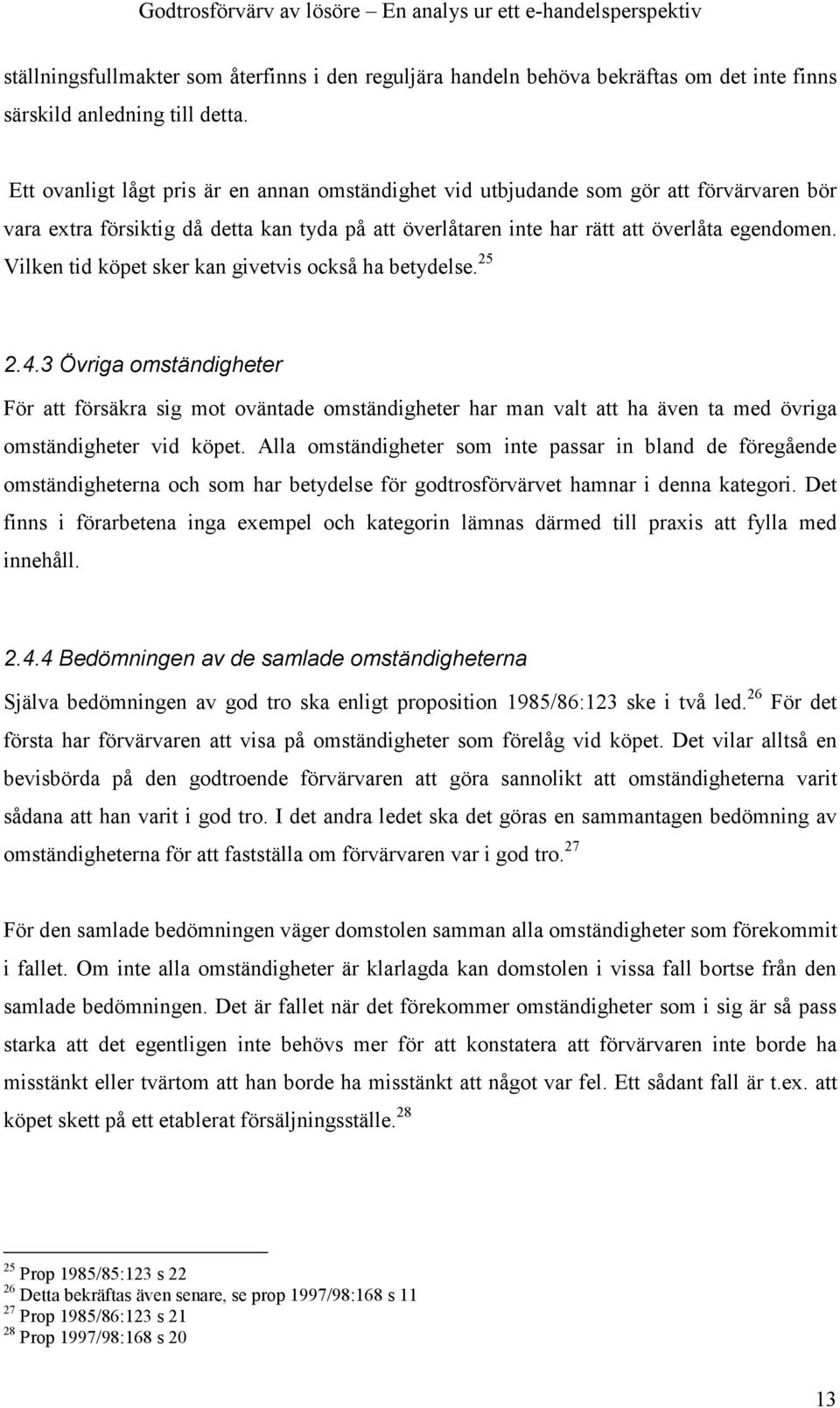 Godtrosförvärv av lösöre – En analys ur ett e-handelsperspektiv

ställningsfullmakter som återfinns i den reguljära handeln behöva bekräftas om det inte finns särskild anledning till detta.

Ett ovanligt lågt pris är en annan omständighet vid utbjudande som gör att förvärvaren bör vara extra försiktig då detta kan tyda på att överlåtaren inte har rätt att överlåta egendomen. Vilken tid köpet sker kan givetvis också ha betydelse.$^{25}$

2.4.3 Övriga omständigheter

För att försäkra sig mot oväntade omständigheter har man valt att ha även ta med övriga omständigheter vid köpet. Alla omständigheter som inte passar in bland de föregående omständigheterna och som har betydelse för godtrosförvärvet hamnar i denna kategori. Det finns i förarbetena inga exempel och kategorin lämnas därmed till praxis att fylla med innehåll.

2.4.4 Bedömningen av de samlade omständigheterna

Själva bedömningen av god tro ska enligt proposition 1985/86:123 ske i två led.$^{26}$ För det första har förvärvaren att visa på omständigheter som förelåg vid köpet. Det vilar alltså en bevisbörda på den godtroende förvärvaren att göra sannolikt att omständigheterna varit sådana att han varit i god tro. I det andra ledet ska det göras en sammantagen bedömning av omständigheterna för att fastställa om förvärvaren var i god tro.$^{27}$

För den samlade bedömningen väger domstolen samman alla omständigheter som förekommit i fallet. Om inte alla omständigheter är klarlagda kan domstolen i vissa fall bortse från den samlade bedömningen. Det är fallet när det förekommer omständigheter som i sig är så pass starka att det egentligen inte behövs mer för att konstatera att förvärvaren inte borde ha misstänkt eller tvärtom att han borde ha misstänkt att något var fel. Ett sådant fall är t.ex. att köpet skett på ett etablerat försäljningsställe.$^{28}$

$^{25}$ Prop 1985/85:123 s 22
$^{26}$ Detta bekräftas även senare, se prop 1997/98:168 s 11
$^{27}$ Prop 1985/86:123 s 21
$^{28}$ Prop 1997/98:168 s 20

13